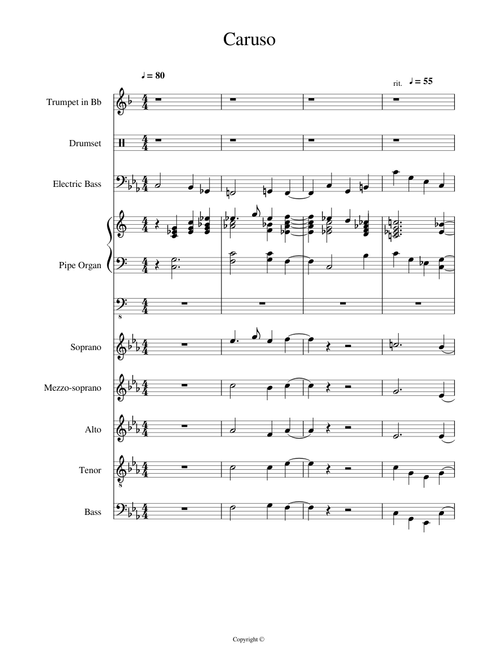 Caruso

♩= 80

rit. ♩= 55

Trumpet in Bb

Drumset

Electric Bass

Pipe Organ

Soprano

Mezzo-soprano

Alto

Tenor

Bass

Copyright ©